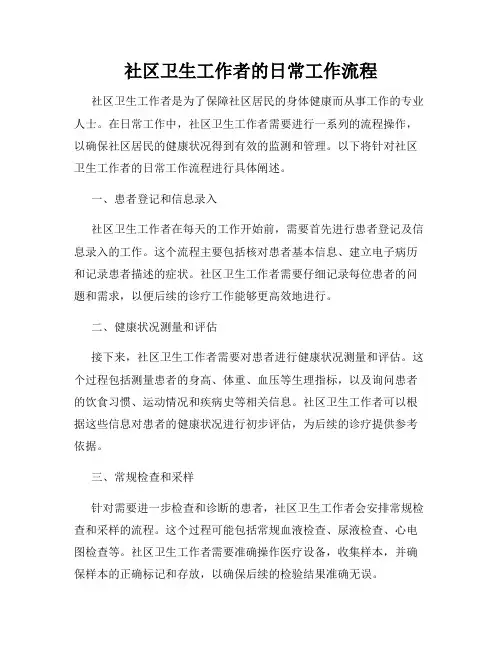 社区卫生工作者的日常工作流程

社区卫生工作者是为了保障社区居民的身体健康而从事工作的专业人士。在日常工作中，社区卫生工作者需要进行一系列的流程操作，以确保社区居民的健康状况得到有效的监测和管理。以下将针对社区卫生工作者的日常工作流程进行具体阐述。

一、患者登记和信息录入

社区卫生工作者在每天的工作开始前，需要首先进行患者登记及信息录入的工作。这个流程主要包括核对患者基本信息、建立电子病历和记录患者描述的症状。社区卫生工作者需要仔细记录每位患者的问题和需求，以便后续的诊疗工作能够更高效地进行。

二、健康状况测量和评估

接下来，社区卫生工作者需要对患者进行健康状况测量和评估。这个过程包括测量患者的身高、体重、血压等生理指标，以及询问患者的饮食习惯、运动情况和疾病史等相关信息。社区卫生工作者可以根据这些信息对患者的健康状况进行初步评估，为后续的诊疗提供参考依据。

三、常规检查和采样

针对需要进一步检查和诊断的患者，社区卫生工作者会安排常规检查和采样的流程。这个过程可能包括常规血液检查、尿液检查、心电图检查等。社区卫生工作者需要准确操作医疗设备，收集样本，并确保样本的正确标记和存放，以确保后续的检验结果准确无误。